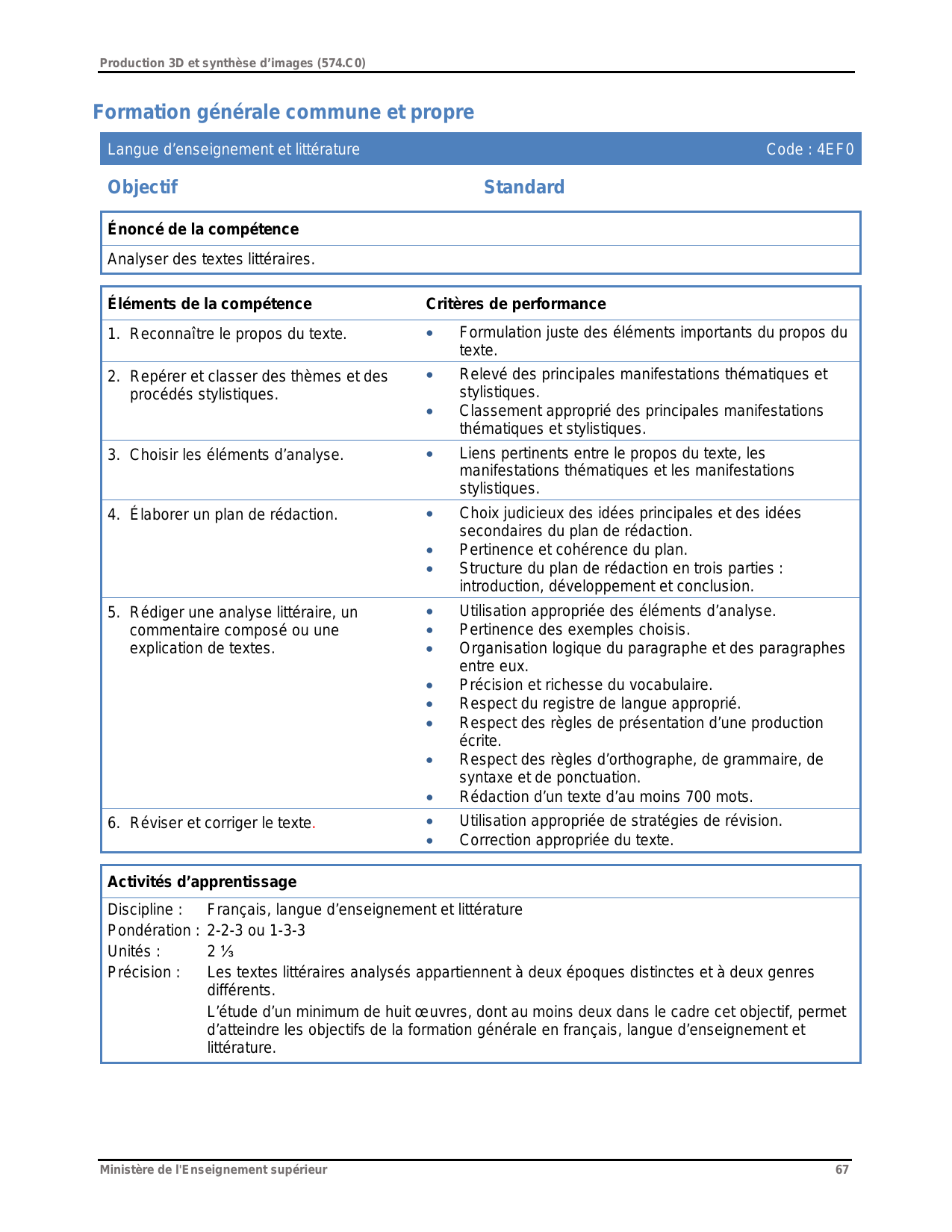 Production 3D et synthèse d'images (574.C0)

Formation générale commune et propre

Langue d'enseignement et littérature Code : 4EF0

Objectif

Standard

Énoncé de la compétence

Analyser des textes littéraires.

| Éléments de la compétence | Critères de performance |
|---|---|
| 1. Reconnaître le propos du texte. | • Formulation juste des éléments importants du propos du texte. |
| 2. Repérer et classer des thèmes et des procédés stylistiques. | • Relevé des principales manifestations thématiques et stylistiques. • Classement approprié des principales manifestations thématiques et stylistiques. |
| 3. Choisir les éléments d'analyse. | • Liens pertinents entre le propos du texte, les manifestations thématiques et les manifestations stylistiques. |
| 4. Élaborer un plan de rédaction. | • Choix judicieux des idées principales et des idées secondaires du plan de rédaction. • Pertinence et cohérence du plan. • Structure du plan de rédaction en trois parties : introduction, développement et conclusion. |
| 5. Rédiger une analyse littéraire, un commentaire composé ou une explication de textes. | • Utilisation appropriée des éléments d'analyse. • Pertinence des exemples choisis. • Organisation logique du paragraphe et des paragraphes entre eux. • Précision et richesse du vocabulaire. • Respect du registre de langue approprié. • Respect des règles de présentation d'une production écrite. • Respect des règles d'orthographe, de grammaire, de syntaxe et de ponctuation. • Rédaction d'un texte d'au moins 700 mots. |
| 6. Réviser et corriger le texte. | • Utilisation appropriée de stratégies de révision. • Correction appropriée du texte. |

Activités d'apprentissage

Discipline : Français, langue d'enseignement et littérature
Pondération : 2-2-3 ou 1-3-3
Unités : 2 ⅓
Précision : Les textes littéraires analysés appartiennent à deux époques distinctes et à deux genres différents.
L'étude d'un minimum de huit œuvres, dont au moins deux dans le cadre cet objectif, permet d'atteindre les objectifs de la formation générale en français, langue d'enseignement et littérature.

Ministère de l'Enseignement supérieur 67